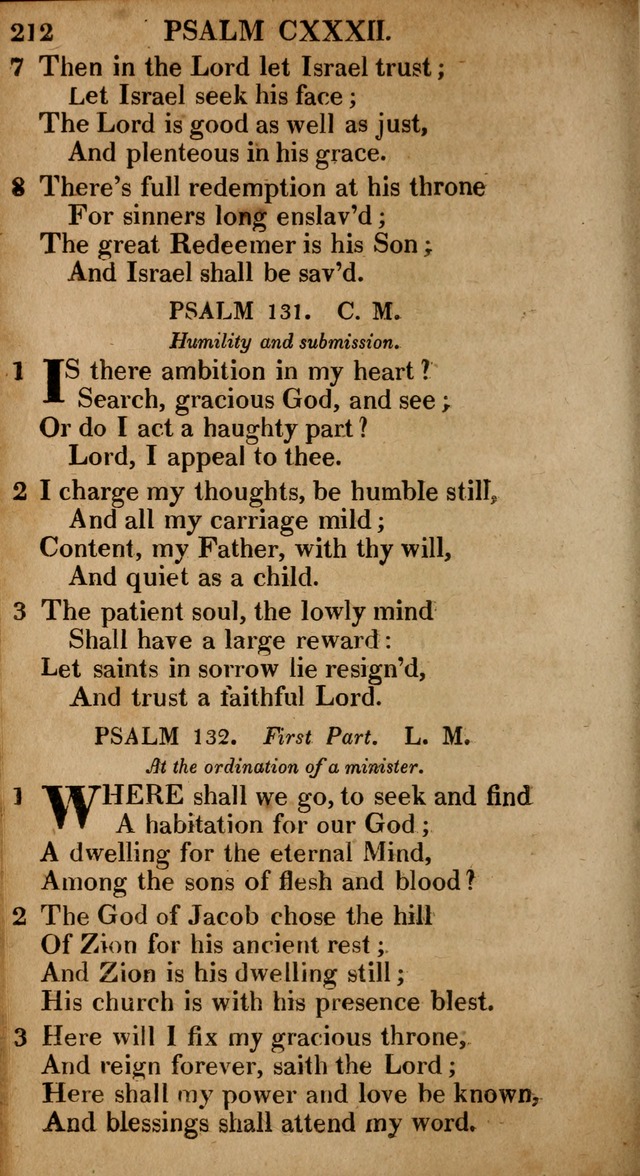 212 PSALM CXXXII.

7 Then in the Lord let Israel trust;
Let Israel seek his face;
The Lord is good as well as just,
And plenteous in his grace.

8 There's full redemption at his throne
For sinners long enslav'd;
The great Redeemer is his Son;
And Israel shall be sav'd.

PSALM 131. C. M.

Humility and submission.

1 IS there ambition in my heart?
Search, gracious God, and see;
Or do I act a haughty part?
Lord, I appeal to thee.

2 I charge my thoughts, be humble still,
And all my carriage mild;
Content, my Father, with thy will,
And quiet as a child.

3 The patient soul, the lowly mind
Shall have a large reward:
Let saints in sorrow lie resign'd,
And trust a faithful Lord.

PSALM 132. First Part. L. M.

At the ordination of a minister.

1 WHERE shall we go, to seek and find
A habitation for our God;
A dwelling for the eternal Mind,
Among the sons of flesh and blood?

2 The God of Jacob chose the hill
Of Zion for his ancient rest;
And Zion is his dwelling still;
His church is with his presence blest.

3 Here will I fix my gracious throne,
And reign forever, saith the Lord;
Here shall my power and love be known,
And blessings shall attend my word.